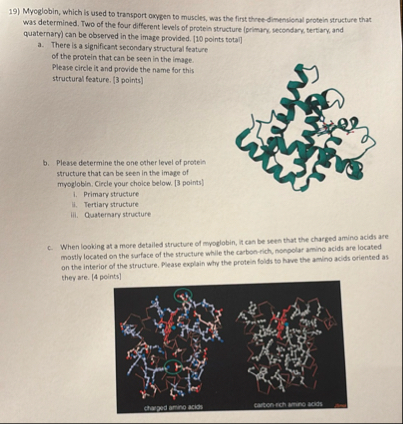 19) Myoglobin, which is used to transport oxygen to muscles, was the first three-dimensional protein structure that was determined. Two of the four different levels of protein structure (primary, secondary, tertiary, and quaternary) can be observed in the image provided. [10 points total]

a. There is a significant secondary structural feature of the protein that can be seen in the image. Please circle it and provide the name for this structural feature. [3 points]

b. Please determine the one other level of protein structure that can be seen in the image of myoglobin. Circle your choice below. [3 points]
i. Primary structure
ii. Tertiary structure
iii. Quaternary structure

c. When looking at a more detailed structure of myoglobin, it can be seen that the charged amino acids are mostly located on the surface of the structure while the carbon-rich, nonpolar amino acids are located on the interior of the structure. Please explain why the protein folds to have the amino acids oriented as they are. [4 points]

charged amino acids

carbon-rich amino acids